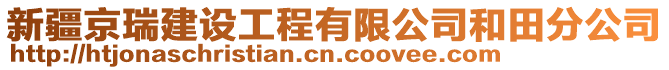 新疆京瑞建设工程有限公司和田分公司
http://htjonaschristian.cn.coovee.com